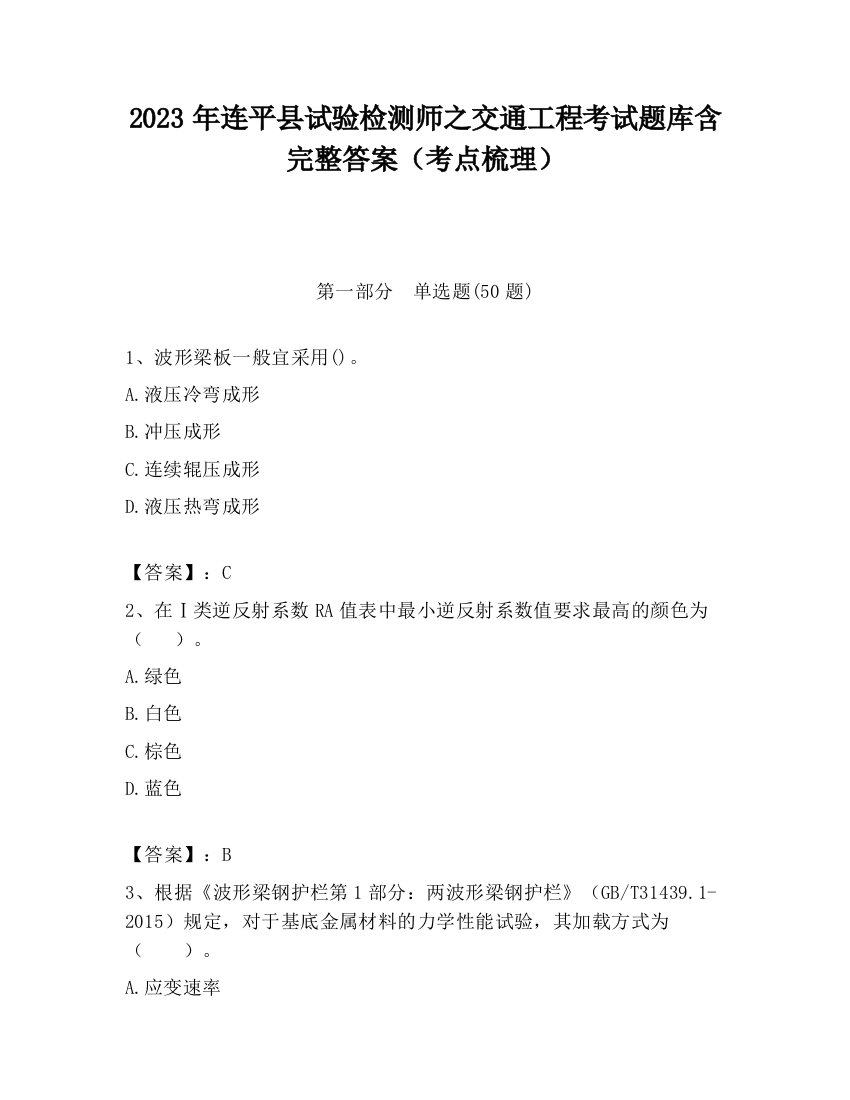 2023 年连平县试验检测师之交通工程考试题库含完整答案（考点梳理）

第一部分　单选题(50 题)

1、波形梁板一般宜采用()。

A.液压冷弯成形

B.冲压成形

C.连续辊压成形

D.液压热弯成形

【答案】：C

2、在Ⅰ类逆反射系数 RA 值表中最小逆反射系数值要求最高的颜色为（　　）。

A.绿色

B.白色

C.棕色

D.蓝色

【答案】：B

3、根据《波形梁钢护栏第 1 部分：两波形梁钢护栏》（GB/T31439.1-2015）规定，对于基底金属材料的力学性能试验，其加载方式为（　　）。

A.应变速率